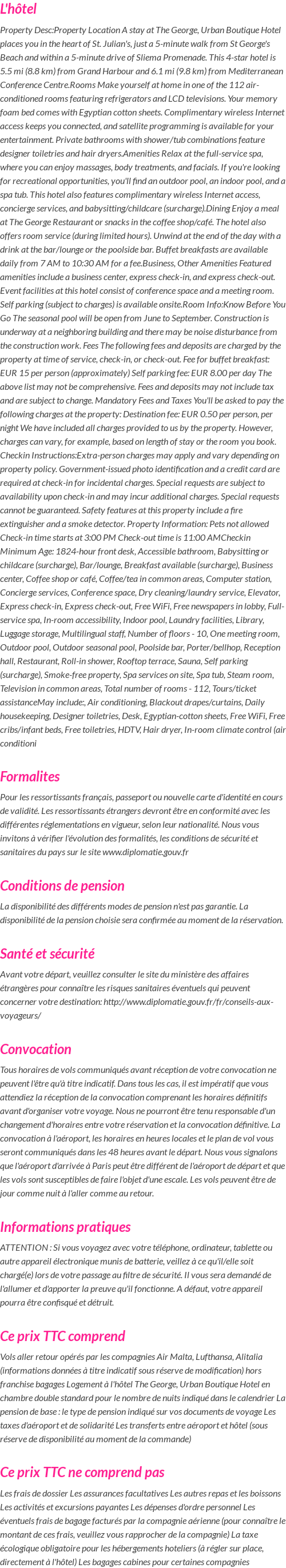 L'hôtel

Property Desc:Property Location A stay at The George, Urban Boutique Hotel places you in the heart of St. Julian's, just a 5-minute walk from St George's Beach and within a 5-minute drive of Sliema Promenade. This 4-star hotel is 5.5 mi (8.8 km) from Grand Harbour and 6.1 mi (9.8 km) from Mediterranean Conference Centre.Rooms Make yourself at home in one of the 112 air-conditioned rooms featuring refrigerators and LCD televisions. Your memory foam bed comes with Egyptian cotton sheets. Complimentary wireless Internet access keeps you connected, and satellite programming is available for your entertainment. Private bathrooms with shower/tub combinations feature designer toiletries and hair dryers.Amenities Relax at the full-service spa, where you can enjoy massages, body treatments, and facials. If you're looking for recreational opportunities, you'll find an outdoor pool, an indoor pool, and a spa tub. This hotel also features complimentary wireless Internet access, concierge services, and babysitting/childcare (surcharge).Dining Enjoy a meal at The George Restaurant or snacks in the coffee shop/café. The hotel also offers room service (during limited hours). Unwind at the end of the day with a drink at the bar/lounge or the poolside bar. Buffet breakfasts are available daily from 7 AM to 10:30 AM for a fee.Business, Other Amenities Featured amenities include a business center, express check-in, and express check-out. Event facilities at this hotel consist of conference space and a meeting room. Self parking (subject to charges) is available onsite.Room Info:Know Before You Go The seasonal pool will be open from June to September. Construction is underway at a neighboring building and there may be noise disturbance from the construction work. Fees The following fees and deposits are charged by the property at time of service, check-in, or check-out. Fee for buffet breakfast: EUR 15 per person (approximately) Self parking fee: EUR 8.00 per day The above list may not be comprehensive. Fees and deposits may not include tax and are subject to change. Mandatory Fees and Taxes You'll be asked to pay the following charges at the property: Destination fee: EUR 0.50 per person, per night We have included all charges provided to us by the property. However, charges can vary, for example, based on length of stay or the room you book. Checkin Instructions:Extra-person charges may apply and vary depending on property policy. Government-issued photo identification and a credit card are required at check-in for incidental charges. Special requests are subject to availability upon check-in and may incur additional charges. Special requests cannot be guaranteed. Safety features at this property include a fire extinguisher and a smoke detector. Property Information: Pets not allowed Check-in time starts at 3:00 PM Check-out time is 11:00 AMCheckin Minimum Age: 1824-hour front desk, Accessible bathroom, Babysitting or childcare (surcharge), Bar/lounge, Breakfast available (surcharge), Business center, Coffee shop or café, Coffee/tea in common areas, Computer station, Concierge services, Conference space, Dry cleaning/laundry service, Elevator, Express check-in, Express check-out, Free WiFi, Free newspapers in lobby, Full-service spa, In-room accessibility, Indoor pool, Laundry facilities, Library, Luggage storage, Multilingual staff, Number of floors - 10, One meeting room, Outdoor pool, Outdoor seasonal pool, Poolside bar, Porter/bellhop, Reception hall, Restaurant, Roll-in shower, Rooftop terrace, Sauna, Self parking (surcharge), Smoke-free property, Spa services on site, Spa tub, Steam room, Television in common areas, Total number of rooms - 112, Tours/ticket assistanceMay include:, Air conditioning, Blackout drapes/curtains, Daily housekeeping, Designer toiletries, Desk, Egyptian-cotton sheets, Free WiFi, Free cribs/infant beds, Free toiletries, HDTV, Hair dryer, In-room climate control (air conditioni

Formalites

Pour les ressortissants français, passeport ou nouvelle carte d'identité en cours de validité. Les ressortissants étrangers devront être en conformité avec les différentes réglementations en vigueur, selon leur nationalité. Nous vous invitons à vérifier l'évolution des formalités, les conditions de sécurité et sanitaires du pays sur le site www.diplomatie.gouv.fr

Conditions de pension

La disponibilité des différents modes de pension n'est pas garantie. La disponibilité de la pension choisie sera confirmée au moment de la réservation.

Santé et sécurité

Avant votre départ, veuillez consulter le site du ministère des affaires étrangères pour connaître les risques sanitaires éventuels qui peuvent concerner votre destination: http://www.diplomatie.gouv.fr/fr/conseils-aux-voyageurs/

Convocation

Tous horaires de vols communiqués avant réception de votre convocation ne peuvent l'être qu'à titre indicatif. Dans tous les cas, il est impératif que vous attendiez la réception de la convocation comprenant les horaires définitifs avant d'organiser votre voyage. Nous ne pourront être tenu responsable d'un changement d'horaires entre votre réservation et la convocation définitive. La convocation à l'aéroport, les horaires en heures locales et le plan de vol vous seront communiqués dans les 48 heures avant le départ. Nous vous signalons que l'aéroport d'arrivée à Paris peut être différent de l'aéroport de départ et que les vols sont susceptibles de faire l'objet d'une escale. Les vols peuvent être de jour comme nuit à l'aller comme au retour.

Informations pratiques

ATTENTION : Si vous voyagez avec votre téléphone, ordinateur, tablette ou autre appareil électronique munis de batterie, veillez à ce qu'il/elle soit chargé(e) lors de votre passage au filtre de sécurité. Il vous sera demandé de l'allumer et d'apporter la preuve qu'il fonctionne. A défaut, votre appareil pourra être confisqué et détruit.

Ce prix TTC comprend

Vols aller retour opérés par les compagnies Air Malta, Lufthansa, Alitalia (informations données à titre indicatif sous réserve de modification) hors franchise bagages Logement à l'hôtel The George, Urban Boutique Hotel en chambre double standard pour le nombre de nuits indiqué dans le calendrier La pension de base : le type de pension indiqué sur vos documents de voyage Les taxes d'aéroport et de solidarité Les transferts entre aéroport et hôtel (sous réserve de disponibilité au moment de la commande)

Ce prix TTC ne comprend pas

Les frais de dossier Les assurances facultatives Les autres repas et les boissons Les activités et excursions payantes Les dépenses d'ordre personnel Les éventuels frais de bagage facturés par la compagnie aérienne (pour connaître le montant de ces frais, veuillez vous rapprocher de la compagnie) La taxe écologique obligatoire pour les hébergements hoteliers (à régler sur place, directement à l'hôtel) Les bagages cabines pour certaines compagnies